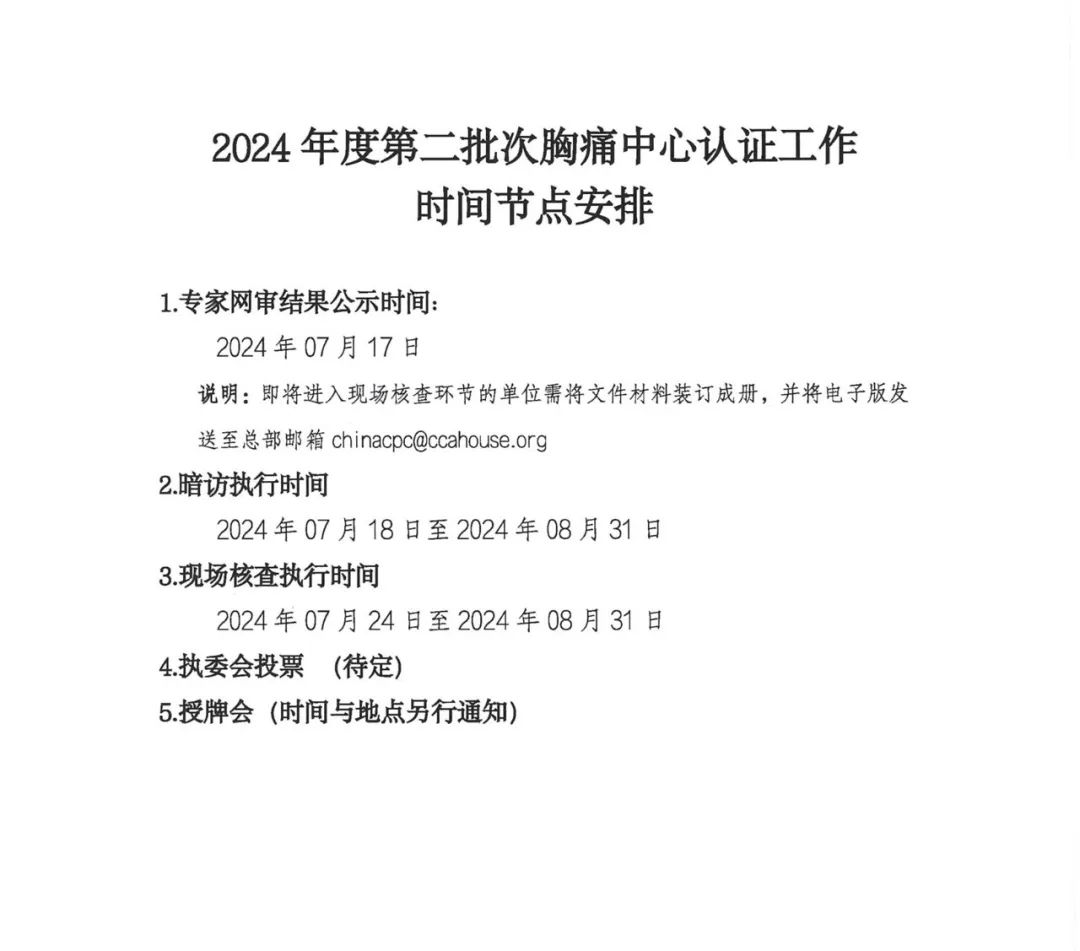 2024 年度第二批次胸痛中心认证工作
时间节点安排

1.专家网审结果公示时间:

2024 年 07 月 17 日

说明：即将进入现场核查环节的单位需将文件材料装订成册，并将电子版发送至总部邮箱 chinacpc@ccahouse.org

2.暗访执行时间

2024 年 07 月 18 日至 2024 年 08 月 31 日

3.现场核查执行时间

2024 年 07 月 24 日至 2024 年 08 月 31 日

4.执委会投票 （待定）

5.授牌会（时间与地点另行通知）